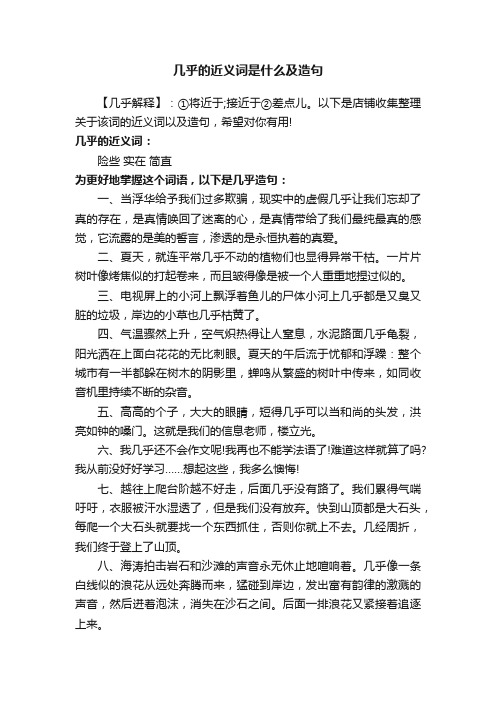 几乎的近义词是什么及造句

【几乎解释】：①将近于;接近于②差点儿。以下是店铺收集整理关于该词的近义词以及造句，希望对你有用!

几乎的近义词：

险些 实在 简直

为更好地掌握这个词语，以下是几乎造句：

一、当浮华给予我们过多欺骗，现实中的虚假几乎让我们忘却了真的存在，是真情唤回了迷离的心，是真情带给了我们最纯最真的感觉，它流露的是美的誓言，渗透的是永恒执着的真爱。

二、夏天，就连平常几乎不动的植物们也显得异常干枯。一片片树叶像烤焦似的打起卷来，而且皱得像是被一个人重重地捏过似的。

三、电视屏上的小河上飘浮着鱼儿的尸体小河上几乎都是又臭又脏的垃圾，岸边的小草也几乎枯黄了。

四、气温骤然上升，空气炽热得让人窒息，水泥路面几乎龟裂，阳光洒在上面白花花的无比刺眼。夏天的午后流于忧郁和浮躁：整个城市有一半都躲在树木的阴影里，蝉鸣从繁盛的树叶中传来，如同收音机里持续不断的杂音。

五、高高的个子，大大的眼睛，短得几乎可以当和尚的头发，洪亮如钟的嗓门。这就是我们的信息老师，楼立光。

六、我几乎还不会作文呢!我再也不能学法语了!难道这样就算了吗?我从前没好好学习……想起这些，我多么懊悔!

七、越往上爬台阶越不好走，后面几乎没有路了。我们累得气喘吁吁，衣服被汗水湿透了，但是我们没有放弃。快到山顶都是大石头，每爬一个大石头就要找一个东西抓住，否则你就上不去。几经周折，我们终于登上了山顶。

八、海涛拍击岩石和沙滩的声音永无休止地喧响着。几乎像一条白线似的浪花从远处奔腾而来，猛碰到岸边，发出富有韵律的激溅的声音，然后迸着泡沫，消失在沙石之间。后面一排浪花又紧接着追逐上来。